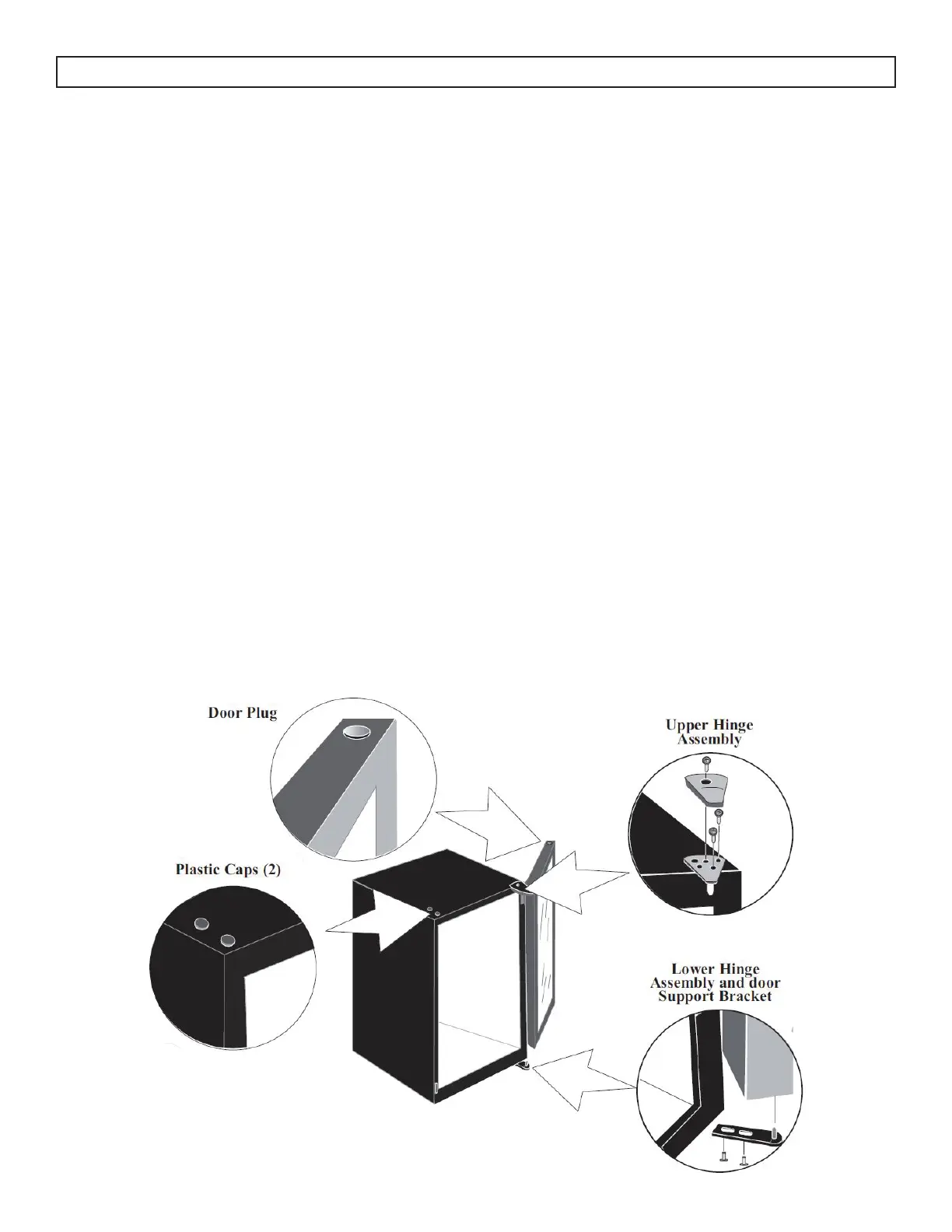 Door Plug

Upper Hinge Assembly

Plastic Caps (2)

Lower Hinge Assembly and door Support Bracket